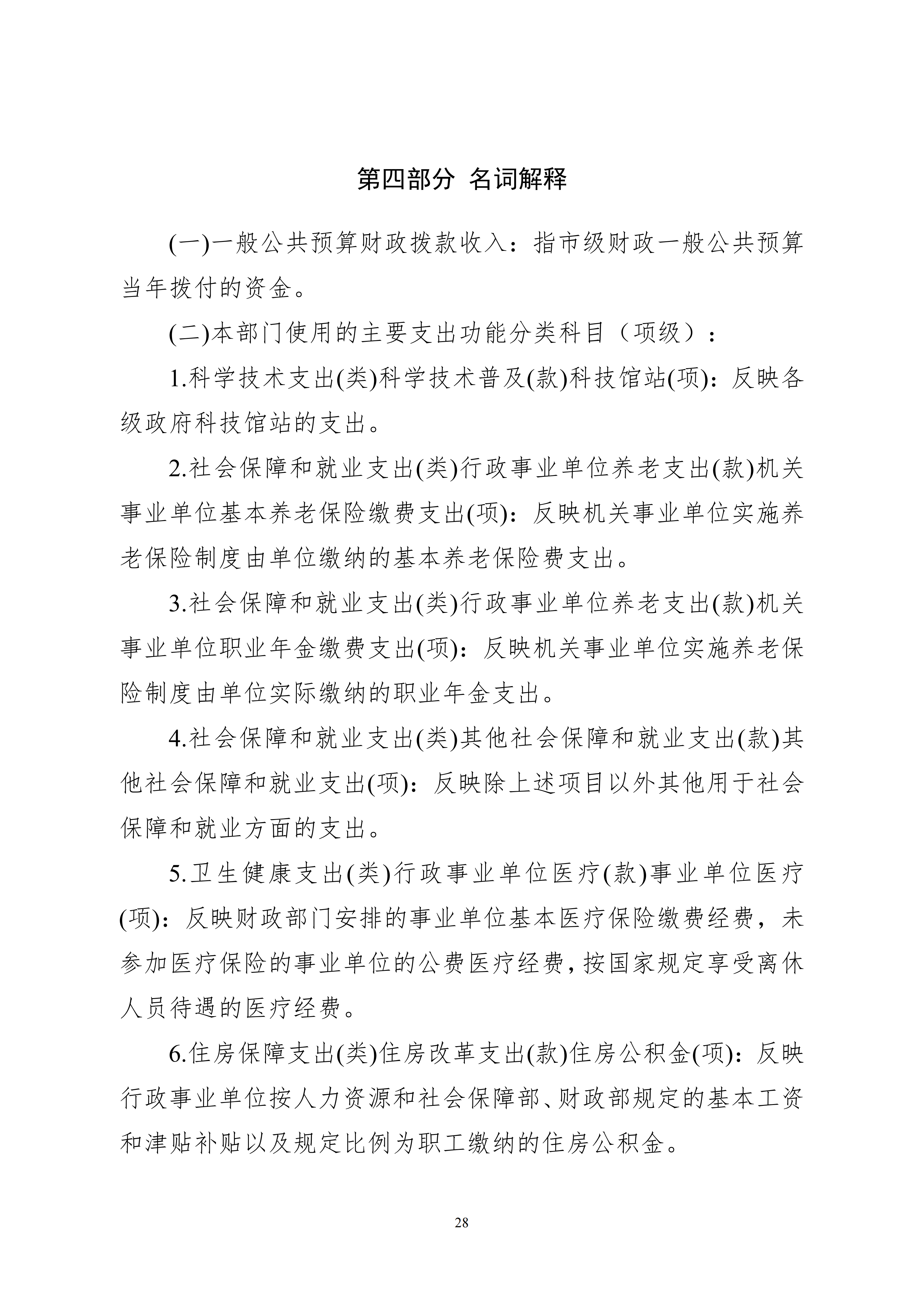 第四部分 名词解释

(一)一般公共预算财政拨款收入：指市级财政一般公共预算当年拨付的资金。

(二)本部门使用的主要支出功能分类科目（项级）：

1.科学技术支出(类)科学技术普及(款)科技馆站(项)：反映各级政府科技馆站的支出。

2.社会保障和就业支出(类)行政事业单位养老支出(款)机关事业单位基本养老保险缴费支出(项)：反映机关事业单位实施养老保险制度由单位缴纳的基本养老保险费支出。

3.社会保障和就业支出(类)行政事业单位养老支出(款)机关事业单位职业年金缴费支出(项)：反映机关事业单位实施养老保险制度由单位实际缴纳的职业年金支出。

4.社会保障和就业支出(类)其他社会保障和就业支出(款)其他社会保障和就业支出(项)：反映除上述项目以外其他用于社会保障和就业方面的支出。

5.卫生健康支出(类)行政事业单位医疗(款)事业单位医疗(项)：反映财政部门安排的事业单位基本医疗保险缴费经费，未参加医疗保险的事业单位的公费医疗经费，按国家规定享受离休人员待遇的医疗经费。

6.住房保障支出(类)住房改革支出(款)住房公积金(项)：反映行政事业单位按人力资源和社会保障部、财政部规定的基本工资和津贴补贴以及规定比例为职工缴纳的住房公积金。

28